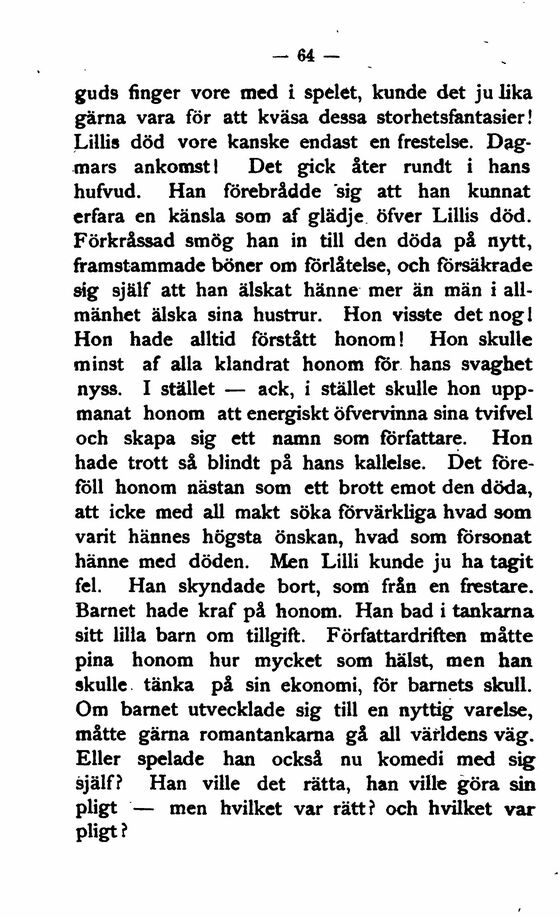 — 64 —

guds finger vore med i spelet, kunde det ju lika gärna vara för att kväsa dessa storhetsfantasier! Lillis död vore kanske endast en frestelse. Dagmars ankomst! Det gick åter rundt i hans hufvud. Han förebrådde sig att han kunnat erfara en känsla som af glädje öfver Lillis död. Förkråssad smög han in till den döda på nytt, framstammade böner om förlåtelse, och försäkrade sig själf att han älskat hänne mer än män i allmänhet älska sina hustrur. Hon visste det nog! Hon hade alltid förstått honom! Hon skulle minst af alla klandrat honom för hans svaghet nyss. I stället — ack, i stället skulle hon uppmanat honom att energiskt öfvervinna sina tvifvel och skapa sig ett namn som författare. Hon hade trott så blindt på hans kallelse. Det föreföll honom nästan som ett brott emot den döda, att icke med all makt söka förvärkliga hvad som varit hännes högsta önskan, hvad som försonat hänne med döden. Men Lilli kunde ju ha tagit fel. Han skyndade bort, som från en frestare. Barnet hade kraf på honom. Han bad i tankarna sitt lilla barn om tillgift. Författardriften måtte pina honom hur mycket som hälst, men han skulle tänka på sin ekonomi, för barnets skull. Om barnet utvecklade sig till en nyttig varelse, måtte gärna romantankarna gå all världens väg. Eller spelade han också nu komedi med sig själf? Han ville det rätta, han ville göra sin pligt — men hvilket var rätt? och hvilket var pligt?